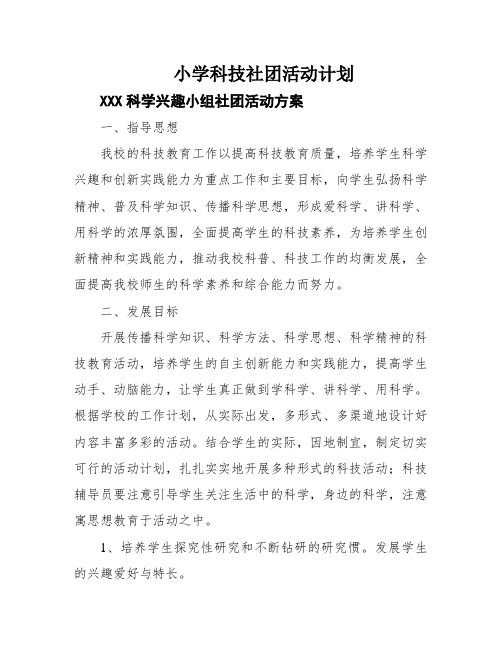 小学科技社团活动计划

XXX 科学兴趣小组社团活动方案

一、指导思想

我校的科技教育工作以提高科技教育质量，培养学生科学兴趣和创新实践能力为重点工作和主要目标，向学生弘扬科学精神、普及科学知识、传播科学思想，形成爱科学、讲科学、用科学的浓厚氛围，全面提高学生的科技素养，为培养学生创新精神和实践能力，推动我校科普、科技工作的均衡发展，全面提高我校师生的科学素养和综合能力而努力。

二、发展目标

开展传播科学知识、科学方法、科学思想、科学精神的科技教育活动，培养学生的自主创新能力和实践能力，提高学生动手、动脑能力，让学生真正做到学科学、讲科学、用科学。根据学校的工作计划，从实际出发，多形式、多渠道地设计好内容丰富多彩的活动。结合学生的实际，因地制宜，制定切实可行的活动计划，扎扎实实地开展多种形式的科技活动；科技辅导员要注意引导学生关注生活中的科学，身边的科学，注意寓思想教育于活动之中。

1、培养学生探究性研究和不断钻研的研究惯。发展学生的兴趣爱好与特长。